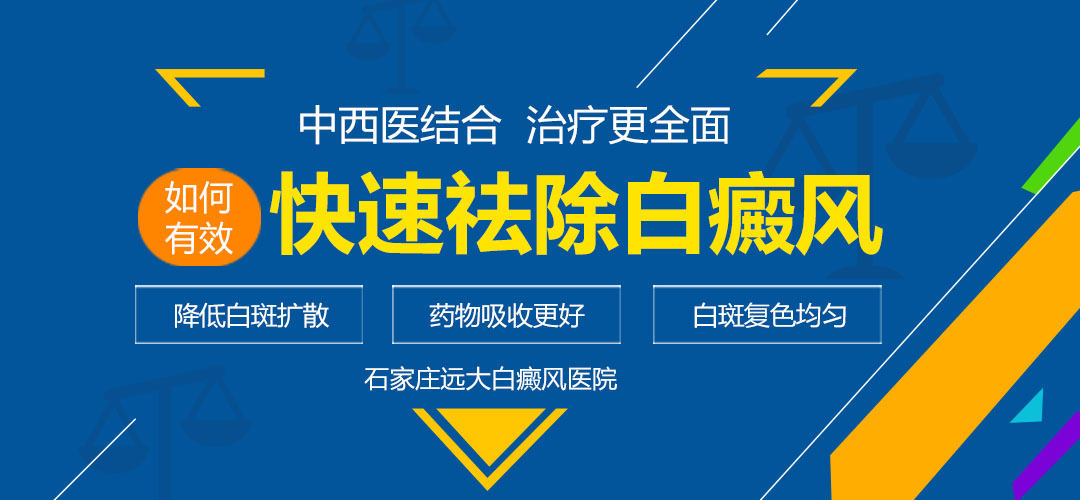 中西医结合 治疗更全面

如何有效

快速祛除白癜风

降低白斑扩散

药物吸收更好

白斑复色均匀

石家庄远大白癜风医院